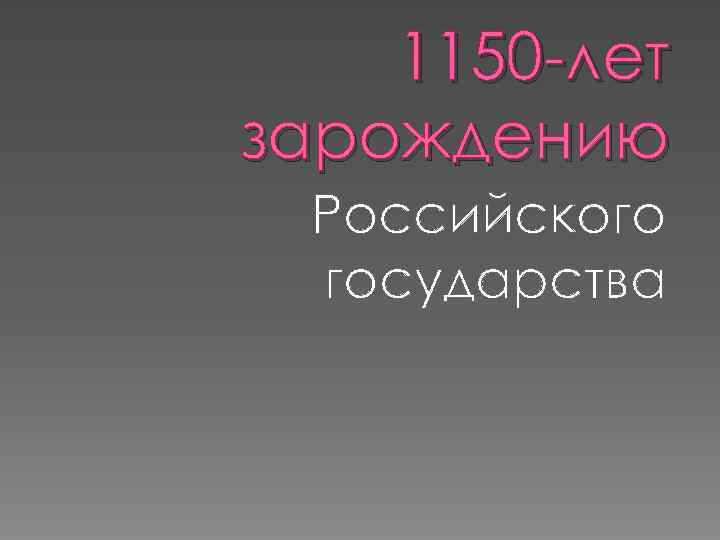 1150-лет зарождению

Российского государства